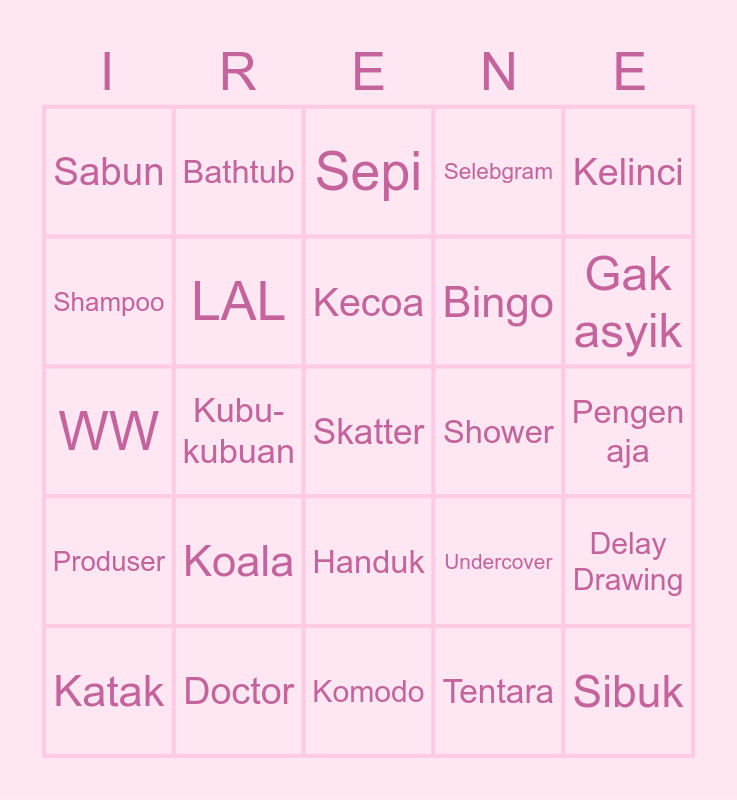 | I | R | E | N | E |
|---|---|---|---|---|
| Sabun | Bathtub | Sepi | Selebgram | Kelinci |
| Shampoo | LAL | Kecoa | Bingo | Gak asyik |
| WW | Kubu-kubuan | Skatter | Shower | Pengen aja |
| Produser | Koala | Handuk | Undercover | Delay Drawing |
| Katak | Doctor | Komodo | Tentara | Sibuk |